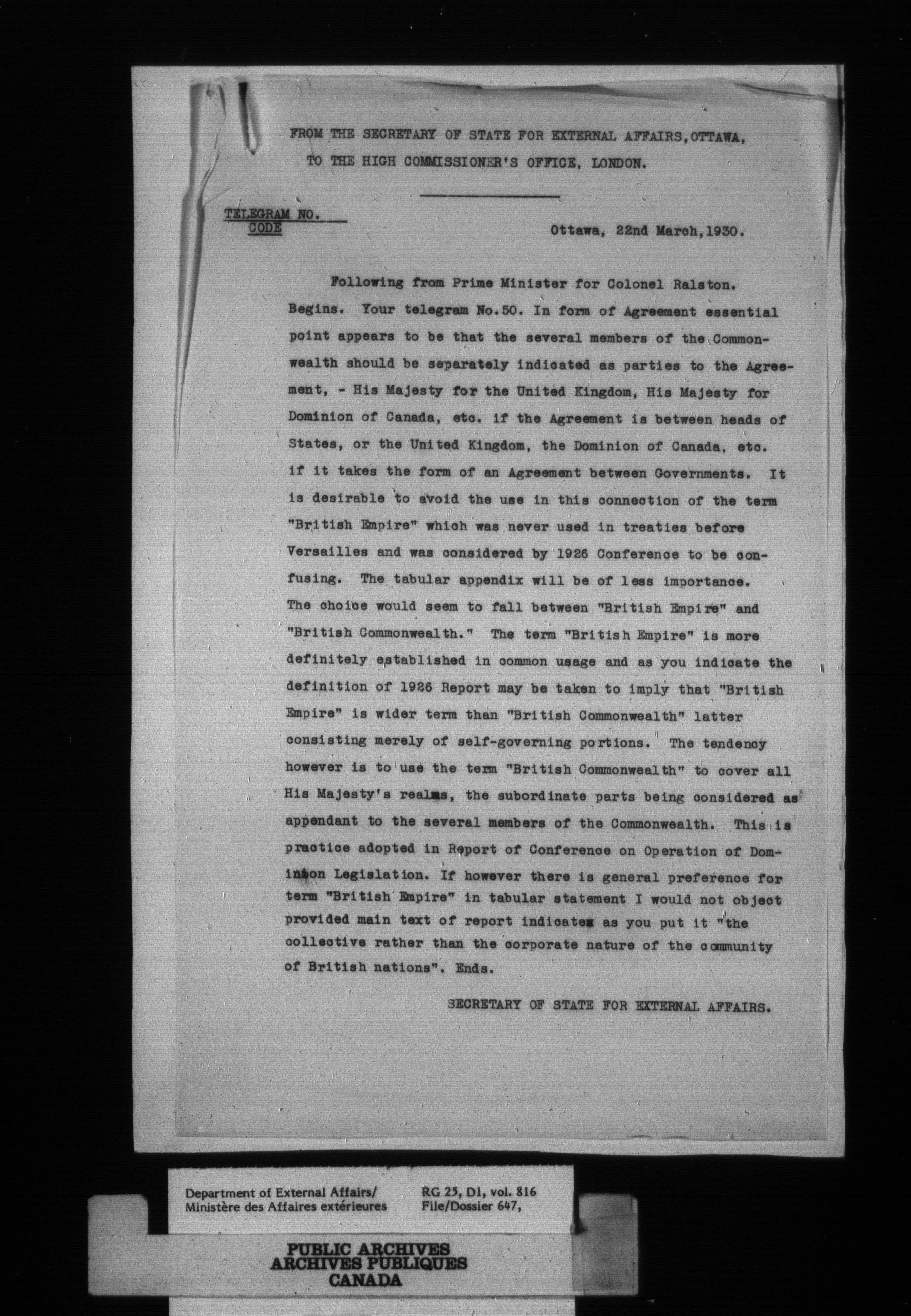 FROM THE SECRETARY OF STATE FOR EXTERNAL AFFAIRS, OTTAWA, TO THE HIGH COMMISSIONER'S OFFICE, LONDON.

TELEGRAM NO.
CODE

Ottawa, 22nd March, 1930.

Following from Prime Minister for Colonel Ralston. Begins. Your telegram No.50. In form of Agreement essential point appears to be that the several members of the Commonwealth should be separately indicated as parties to the Agreement, - His Majesty for the United Kingdom, His Majesty for Dominion of Canada, etc. if the Agreement is between heads of States, or the United Kingdom, the Dominion of Canada, etc. if it takes the form of an Agreement between Governments. It is desirable to avoid the use in this connection of the term "British Empire" which was never used in treaties before Versailles and was considered by 1926 Conference to be confusing. The tabular appendix will be of less importance. The choice would seem to fall between "British Empire" and "British Commonwealth." The term "British Empire" is more definitely established in common usage and as you indicate the definition of 1926 Report may be taken to imply that "British Empire" is wider term than "British Commonwealth" latter consisting merely of self-governing portions. The tendency however is to use the term "British Commonwealth" to cover all His Majesty's realms, the subordinate parts being considered as appendant to the several members of the Commonwealth. This is practice adopted in Report of Conference on Operation of Dominion Legislation. If however there is general preference for term "British Empire" in tabular statement I would not object provided main text of report indicates as you put it "the collective rather than the corporate nature of the community of British nations". Ends.

SECRETARY OF STATE FOR EXTERNAL AFFAIRS.

Department of External Affairs/
Ministère des Affaires extérieures

RG 25, D1, vol. 816
File/Dossier 647,

PUBLIC ARCHIVES
ARCHIVES PUBLIQUES
CANADA